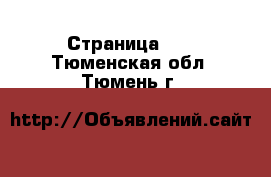 Страница
Тюменская обл
Тюмень г

http://Объявлений.сайт